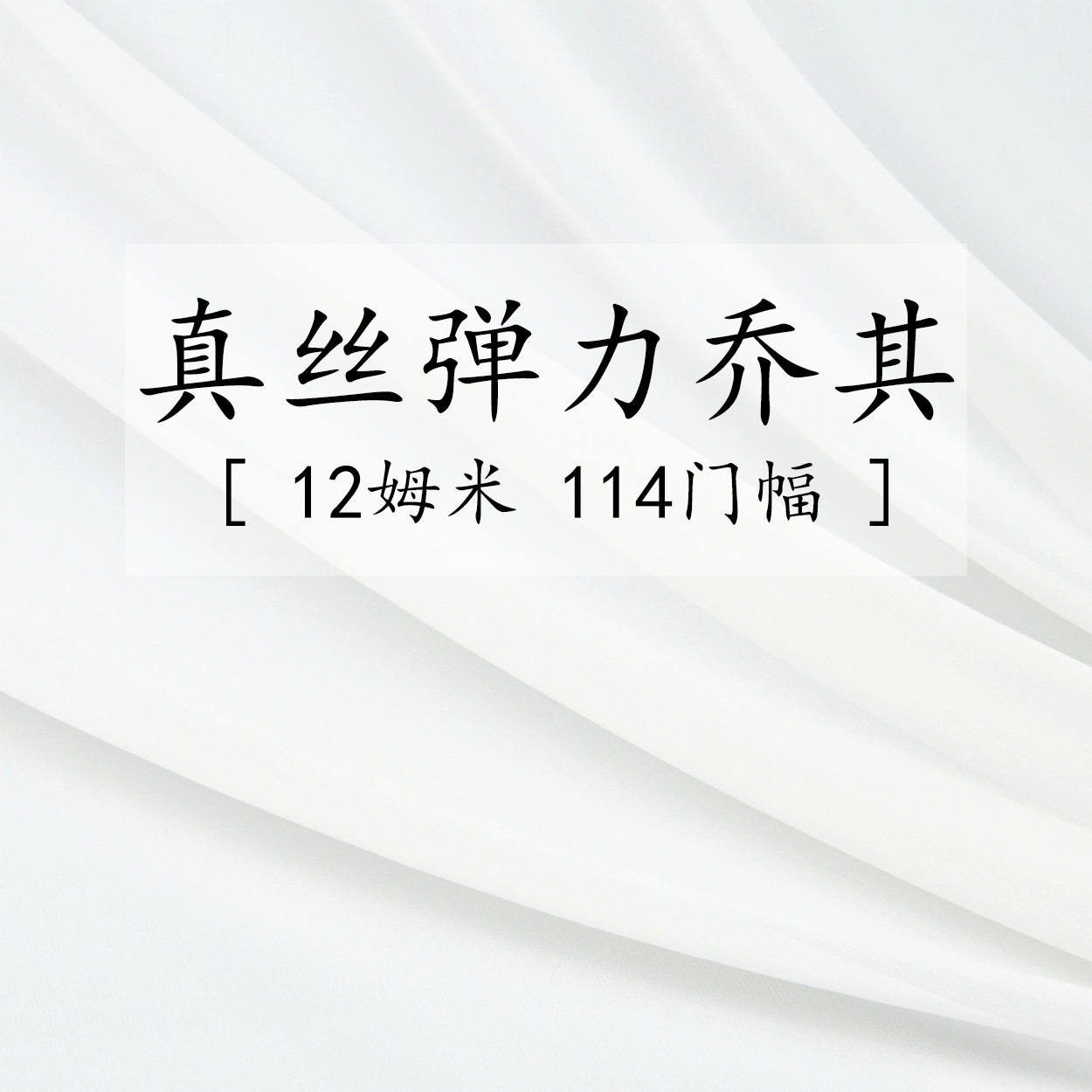 真丝弹力乔其

[ 12姆米 114门幅 ]